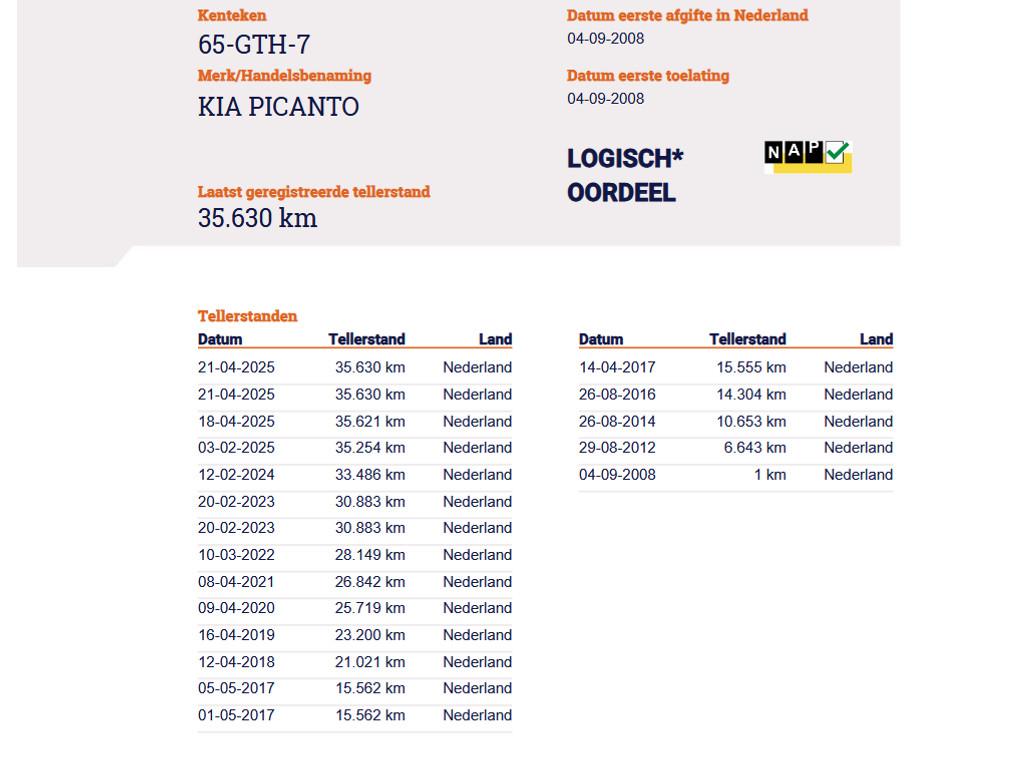 Kenteken
65-GTH-7

Merk/Handelsbenaming
KIA PICANTO

Laatst geregistreerde tellerstand
35.630 km

Datum eerste afgifte in Nederland
04-09-2008

Datum eerste toelating
04-09-2008

LOGISCH*
OORDEEL

NAP

Tellerstanden

| Datum | Tellerstand | Land |
|---|---|---|
| 21-04-2025 | 35.630 km | Nederland |
| 21-04-2025 | 35.630 km | Nederland |
| 18-04-2025 | 35.621 km | Nederland |
| 03-02-2025 | 35.254 km | Nederland |
| 12-02-2024 | 33.486 km | Nederland |
| 20-02-2023 | 30.883 km | Nederland |
| 20-02-2023 | 30.883 km | Nederland |
| 10-03-2022 | 28.149 km | Nederland |
| 08-04-2021 | 26.842 km | Nederland |
| 09-04-2020 | 25.719 km | Nederland |
| 16-04-2019 | 23.200 km | Nederland |
| 12-04-2018 | 21.021 km | Nederland |
| 05-05-2017 | 15.562 km | Nederland |
| 01-05-2017 | 15.562 km | Nederland |

| Datum | Tellerstand | Land |
|---|---|---|
| 14-04-2017 | 15.555 km | Nederland |
| 26-08-2016 | 14.304 km | Nederland |
| 26-08-2014 | 10.653 km | Nederland |
| 29-08-2012 | 6.643 km | Nederland |
| 04-09-2008 | 1 km | Nederland |